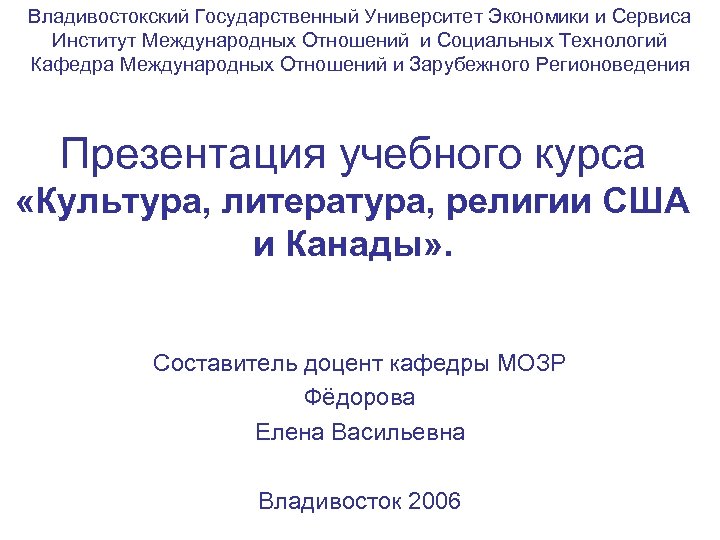 Владивостокский Государственный Университет Экономики и Сервиса
Институт Международных Отношений и Социальных Технологий
Кафедра Международных Отношений и Зарубежного Регионоведения

Презентация учебного курса
«Культура, литература, религии США и Канады».

Составитель доцент кафедры МОЗР
Фёдорова
Елена Васильевна

Владивосток 2006